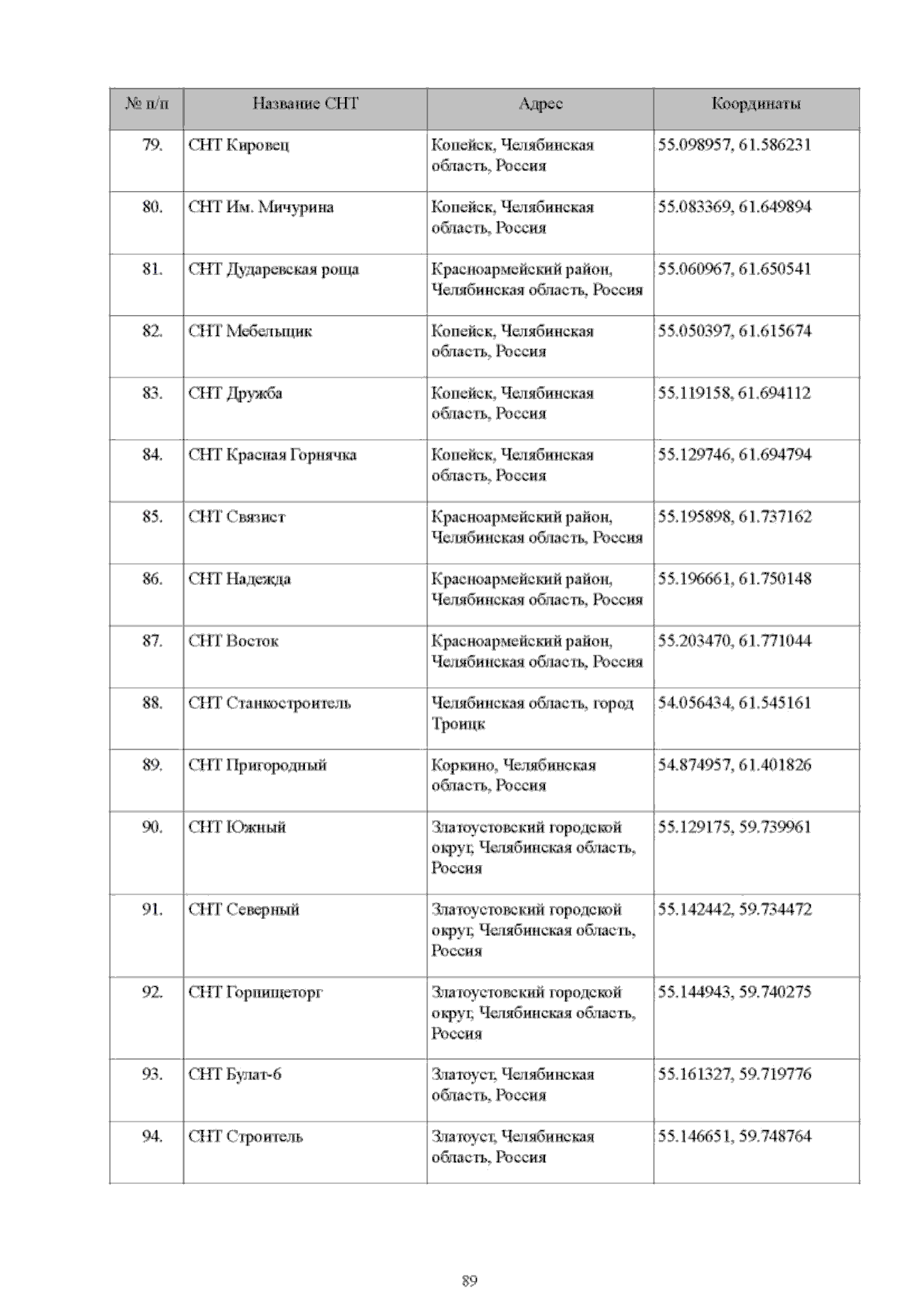 | № п/п | Название СНТ | Адрес | Координаты |
|---|---|---|---|
| 79. | СНТ Кировец | Копейск, Челябинская область, Россия | 55.098957, 61.586231 |
| 80. | СНТ Им. Мичурина | Копейск, Челябинская область, Россия | 55.083369, 61.649894 |
| 81. | СНТ Дударевская роща | Красноармейский район, Челябинская область, Россия | 55.060967, 61.650541 |
| 82. | СНТ Мебельщик | Копейск, Челябинская область, Россия | 55.050397, 61.615674 |
| 83. | СНТ Дружба | Копейск, Челябинская область, Россия | 55.119158, 61.694112 |
| 84. | СНТ Красная Горнячка | Копейск, Челябинская область, Россия | 55.129746, 61.694794 |
| 85. | СНТ Связист | Красноармейский район, Челябинская область, Россия | 55.195898, 61.737162 |
| 86. | СНТ Надежда | Красноармейский район, Челябинская область, Россия | 55.196661, 61.750148 |
| 87. | СНТ Восток | Красноармейский район, Челябинская область, Россия | 55.203470, 61.771044 |
| 88. | СНТ Станкостроитель | Челябинская область, город Троицк | 54.056434, 61.545161 |
| 89. | СНТ Пригородный | Коркино, Челябинская область, Россия | 54.874957, 61.401826 |
| 90. | СНТ Южный | Златоустовский городской округ, Челябинская область, Россия | 55.129175, 59.739961 |
| 91. | СНТ Северный | Златоустовский городской округ, Челябинская область, Россия | 55.142442, 59.734472 |
| 92. | СНТ Горпищеторг | Златоустовский городской округ, Челябинская область, Россия | 55.144943, 59.740275 |
| 93. | СНТ Булат-6 | Златоуст, Челябинская область, Россия | 55.161327, 59.719776 |
| 94. | СНТ Строитель | Златоуст, Челябинская область, Россия | 55.146651, 59.748764 |

89